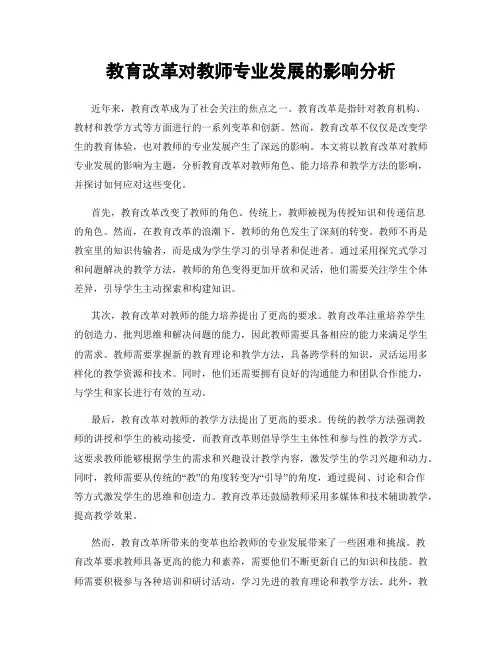 教育改革对教师专业发展的影响分析

近年来，教育改革成为了社会关注的焦点之一。教育改革是指针对教育机构、教材和教学方式等方面进行的一系列变革和创新。然而，教育改革不仅仅是改变学生的教育体验，也对教师的专业发展产生了深远的影响。本文将以教育改革对教师专业发展的影响为主题，分析教育改革对教师角色、能力培养和教学方法的影响，并探讨如何应对这些变化。

首先，教育改革改变了教师的角色。传统上，教师被视为传授知识和传递信息的角色。然而，在教育改革的浪潮下，教师的角色发生了深刻的转变。教师不再是教室里的知识传输者，而是成为学生学习的引导者和促进者。通过采用探究式学习和问题解决的教学方法，教师的角色变得更加开放和灵活，他们需要关注学生个体差异，引导学生主动探索和构建知识。

其次，教育改革对教师的能力培养提出了更高的要求。教育改革注重培养学生的创造力、批判思维和解决问题的能力，因此教师需要具备相应的能力来满足学生的需求。教师需要掌握新的教育理论和教学方法，具备跨学科的知识，灵活运用多样化的教学资源和技术。同时，他们还需要拥有良好的沟通能力和团队合作能力，与学生和家长进行有效的互动。

最后，教育改革对教师的教学方法提出了更高的要求。传统的教学方法强调教师的讲授和学生的被动接受，而教育改革则倡导学生主体性和参与性的教学方式。这要求教师能够根据学生的需求和兴趣设计教学内容，激发学生的学习兴趣和动力。同时，教师需要从传统的“教”的角度转变为“引导”的角度，通过提问、讨论和合作等方式激发学生的思维和创造力。教育改革还鼓励教师采用多媒体和技术辅助教学，提高教学效果。

然而，教育改革所带来的变革也给教师的专业发展带来了一些困难和挑战。教育改革要求教师具备更高的能力和素养，需要他们不断更新自己的知识和技能。教师需要积极参与各种培训和研讨活动，学习先进的教育理论和教学方法。此外，教